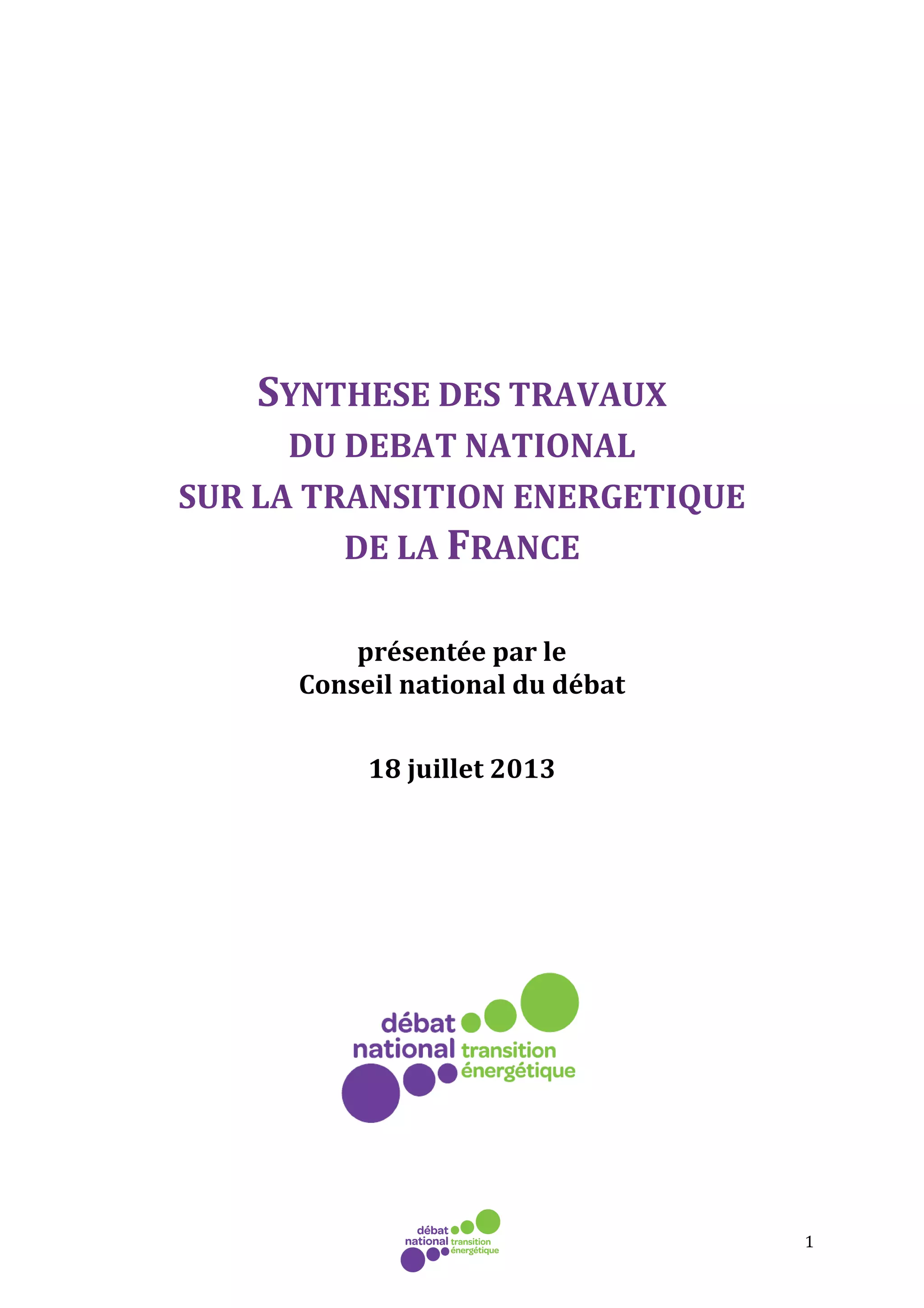 SYNTHESE DES TRAVAUX
DU DEBAT NATIONAL
SUR LA TRANSITION ENERGETIQUE
DE LA FRANCE

présentée par le
Conseil national du débat

18 juillet 2013

débat
national transition
énergétique

débat
national transition
énergétique

1